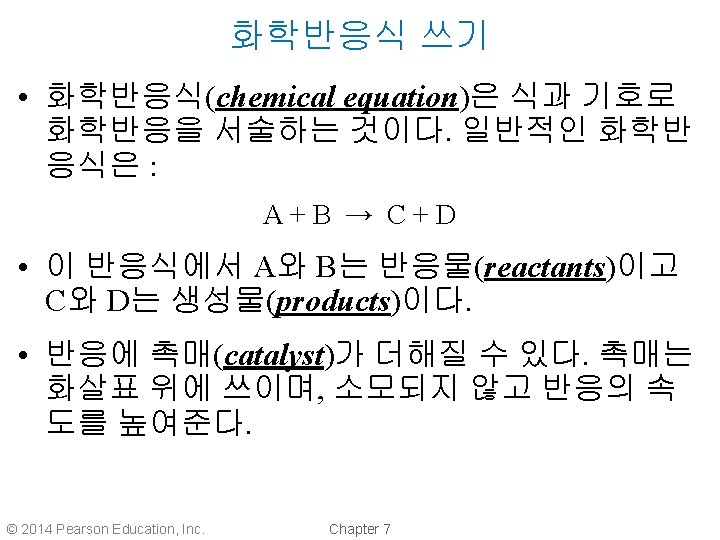 화학반응식 쓰기

• 화학반응식(chemical equation)은 식과 기호로 화학반응을 서술하는 것이다. 일반적인 화학반응식은 :

$A + B \rightarrow C + D$

• 이 반응식에서 A와 B는 반응물(reactants)이고 C와 D는 생성물(products)이다.

• 반응에 촉매(catalyst)가 더해질 수 있다. 촉매는 화살표 위에 쓰이며, 소모되지 않고 반응의 속도를 높여준다.

© 2014 Pearson Education, Inc.

Chapter 7